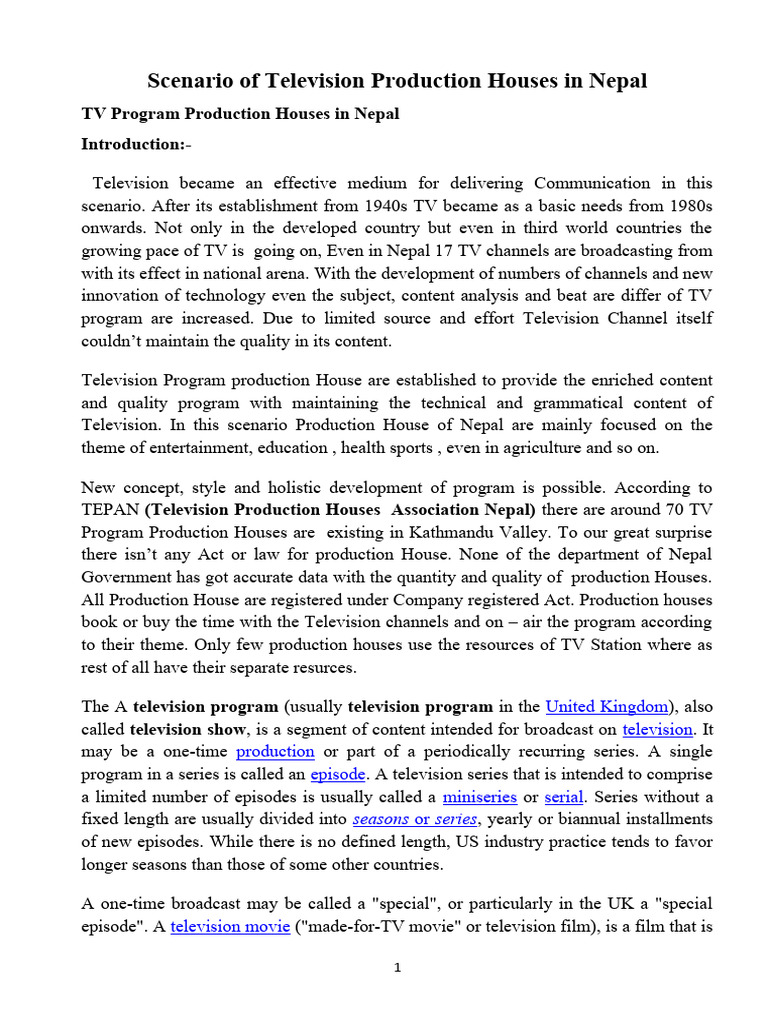 Scenario of Television Production Houses in Nepal

TV Program Production Houses in Nepal

Introduction:-

Television became an effective medium for delivering Communication in this scenario. After its establishment from 1940s TV became as a basic needs from 1980s onwards. Not only in the developed country but even in third world countries the growing pace of TV is going on, Even in Nepal 17 TV channels are broadcasting from with its effect in national arena. With the development of numbers of channels and new innovation of technology even the subject, content analysis and beat are differ of TV program are increased. Due to limited source and effort Television Channel itself couldn't maintain the quality in its content.

Television Program production House are established to provide the enriched content and quality program with maintaining the technical and grammatical content of Television. In this scenario Production House of Nepal are mainly focused on the theme of entertainment, education , health sports , even in agriculture and so on.

New concept, style and holistic development of program is possible. According to TEPAN (Television Production Houses Association Nepal) there are around 70 TV Program Production Houses are existing in Kathmandu Valley. To our great surprise there isn't any Act or law for production House. None of the department of Nepal Government has got accurate data with the quantity and quality of production Houses. All Production House are registered under Company registered Act. Production houses book or buy the time with the Television channels and on – air the program according to their theme. Only few production houses use the resources of TV Station where as rest of all have their separate resurces.

The A television program (usually television program in the United Kingdom), also called television show, is a segment of content intended for broadcast on television. It may be a one-time production or part of a periodically recurring series. A single program in a series is called an episode. A television series that is intended to comprise a limited number of episodes is usually called a miniseries or serial. Series without a fixed length are usually divided into seasons or series, yearly or biannual installments of new episodes. While there is no defined length, US industry practice tends to favor longer seasons than those of some other countries.

A one-time broadcast may be called a "special", or particularly in the UK a "special episode". A television movie ("made-for-TV movie" or television film), is a film that is

1